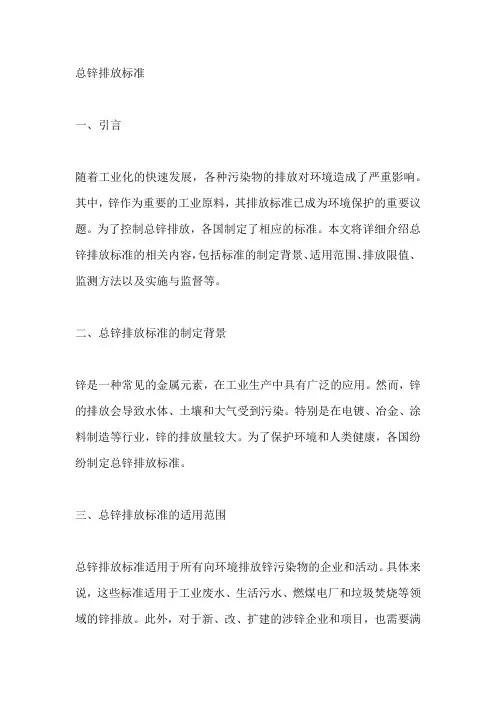 总锌排放标准

一、引言

随着工业化的快速发展，各种污染物的排放对环境造成了严重影响。其中，锌作为重要的工业原料，其排放标准已成为环境保护的重要议题。为了控制总锌排放，各国制定了相应的标准。本文将详细介绍总锌排放标准的相关内容，包括标准的制定背景、适用范围、排放限值、监测方法以及实施与监督等。

二、总锌排放标准的制定背景

锌是一种常见的金属元素，在工业生产中具有广泛的应用。然而，锌的排放会导致水体、土壤和大气受到污染。特别是在电镀、冶金、涂料制造等行业，锌的排放量较大。为了保护环境和人类健康，各国纷纷制定总锌排放标准。

三、总锌排放标准的适用范围

总锌排放标准适用于所有向环境排放锌污染物的企业和活动。具体来说，这些标准适用于工业废水、生活污水、燃煤电厂和垃圾焚烧等领域的锌排放。此外，对于新、改、扩建的涉锌企业和项目，也需要满